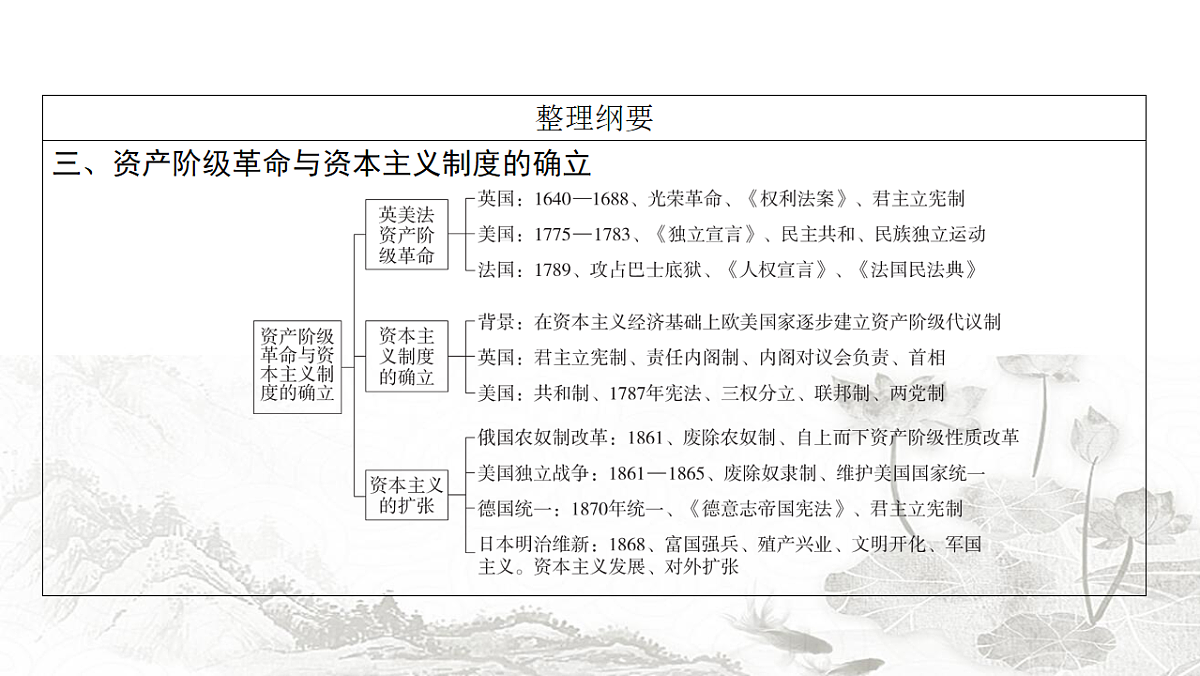 整理纲要

三、资产阶级革命与资本主义制度的确立

资产阶级革命与资本主义制度的确立

英美法资产阶级革命

英国：1640—1688、光荣革命、《权利法案》、君主立宪制

美国：1775—1783、《独立宣言》、民主共和、民族独立运动

法国：1789、攻占巴士底狱、《人权宣言》、《法国民法典》

资本主义制度的确立

背景：在资本主义经济基础上欧美国家逐步建立资产阶级代议制

英国：君主立宪制、责任内阁制、内阁对议会负责、首相

美国：共和制、1787年宪法、三权分立、联邦制、两党制

资本主义的扩张

俄国农奴制改革：1861、废除农奴制、自上而下资产阶级性质改革

美国独立战争：1861—1865、废除奴隶制、维护美国国家统一

德国统一：1870年统一、《德意志帝国宪法》、君主立宪制

日本明治维新：1868、富国强兵、殖产兴业、文明开化、军国主义。资本主义发展、对外扩张